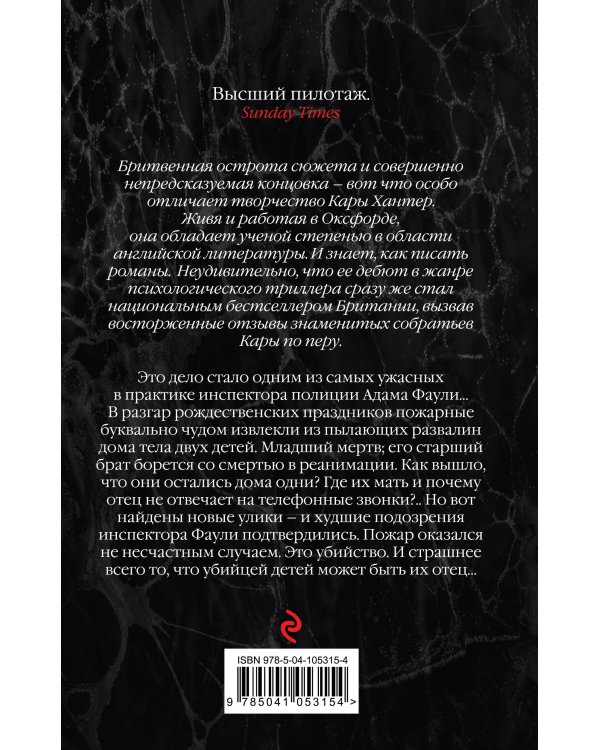 Высший пилотаж.
Sunday Times

Бритвенная острота сюжета и совершенно непредсказуемая концовка – вот что особо отличает творчество Кары Хантер. Живя и работая в Оксфорде, она обладает ученой степенью в области английской литературы. И знает, как писать романы. Неудивительно, что ее дебют в жанре психологического триллера сразу же стал национальным бестселлером Британии, вызвав восторженные отзывы знаменитых собратьев Кары по перу.

Это дело стало одним из самых ужасных в практике инспектора полиции Адама Фаули... В разгар рождественских праздников пожарные буквально чудом извлекли из пылающих развалин дома тела двух детей. Младший мертв; его старший брат борется со смертью в реанимации. Как вышло, что они остались дома одни? Где их мать и почему отец не отвечает на телефонные звонки?.. Но вот найдены новые улики – и худшие подозрения инспектора Фаули подтвердились. Пожар оказался не несчастным случаем. Это убийство. И страшнее всего то, что убийцей детей может быть их отец...

ISBN 978-5-04-105315-4

9 785041 053154 >